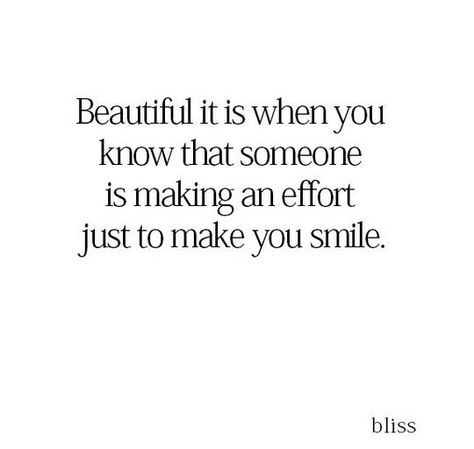 Beautiful it is when you know that someone is making an effort just to make you smile.

bliss